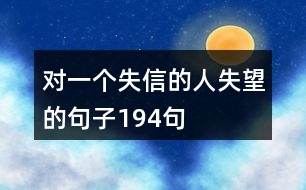 对一个失信的人失望的句子194句